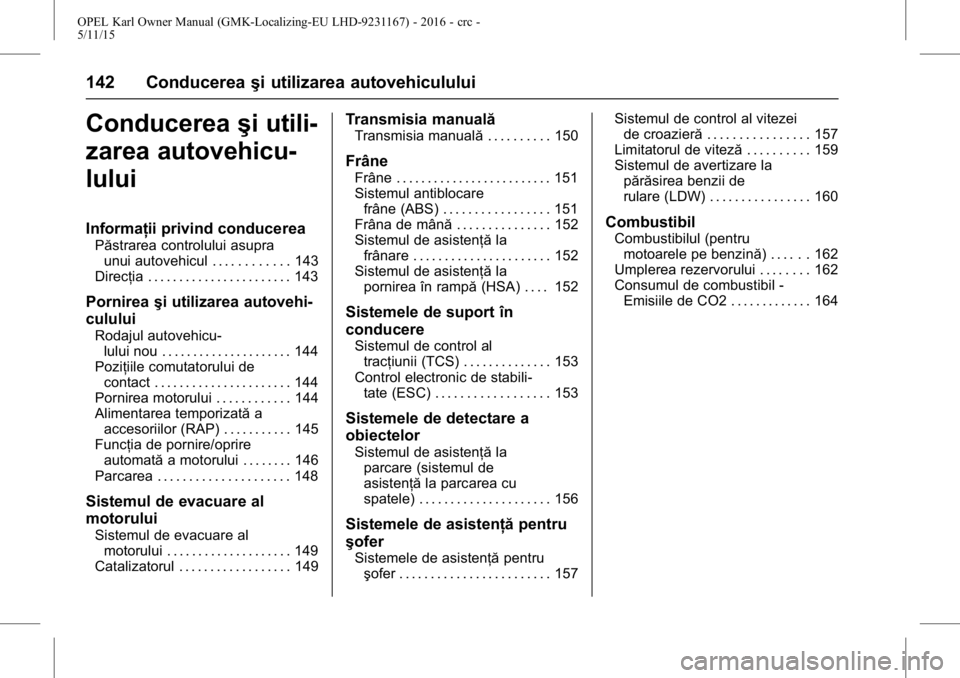 OPEL Karl Owner Manual (GMK-Localizing-EU LHD-9231167) - 2016 - crc - 5/11/15

142 Conducerea şi utilizarea autovehiculului

Conducerea şi utilizarea autovehiculului

Informaţii privind conducerea
Păstrarea controlului asupra unui autovehicul . . . . . . . . . . . . 143
Direcţia . . . . . . . . . . . . . . . . . . . . . . . 143

Pornirea şi utilizarea autovehiculului
Rodajul autovehiculului nou . . . . . . . . . . . . . . . . . . . . . 144
Poziţiile comutatorului de contact . . . . . . . . . . . . . . . . . . . . . . 144
Pornirea motorului . . . . . . . . . . . . 144
Alimentarea temporizată a accesoriilor (RAP) . . . . . . . . . . . 145
Funcţia de pornire/oprire automată a motorului . . . . . . . . 146
Parcarea . . . . . . . . . . . . . . . . . . . . . 148

Sistemul de evacuare al motorului
Sistemul de evacuare al motorului . . . . . . . . . . . . . . . . . . . . 149
Catalizatorul . . . . . . . . . . . . . . . . . . 149

Transmisia manuală
Transmisia manuală . . . . . . . . . . 150

Frâne
Frâne . . . . . . . . . . . . . . . . . . . . . . . . . 151
Sistemul antiblocare frâne (ABS) . . . . . . . . . . . . . . . . . 151
Frâna de mână . . . . . . . . . . . . . . . 152
Sistemul de asistenţă la frânare . . . . . . . . . . . . . . . . . . . . . . 152
Sistemul de asistenţă la pornirea în rampă (HSA) . . . . 152

Sistemele de suport în conducere
Sistemul de control al tracţiunii (TCS) . . . . . . . . . . . . . . 153
Control electronic de stabilitate (ESC) . . . . . . . . . . . . . . . . . . 153

Sistemele de detectare a obiectelor
Sistemul de asistenţă la parcare (sistemul de asistenţă la parcarea cu spatele) . . . . . . . . . . . . . . . . . . . . . 156

Sistemele de asistenţă pentru şofer
Sistemele de asistenţă pentru şofer . . . . . . . . . . . . . . . . . . . . . . . . 157

Sistemul de control al vitezei de croazieră . . . . . . . . . . . . . . . . 157
Limitatorul de viteză . . . . . . . . . . 159
Sistemul de avertizare la părăsirea benzii de rulare (LDW) . . . . . . . . . . . . . . . . 160

Combustibil
Combustibilul (pentru motoarele pe benzină) . . . . . . 162
Umplerea rezervorului . . . . . . . . 162
Consumul de combustibil - Emisiile de CO2 . . . . . . . . . . . . . 164

carmanualsonline.info